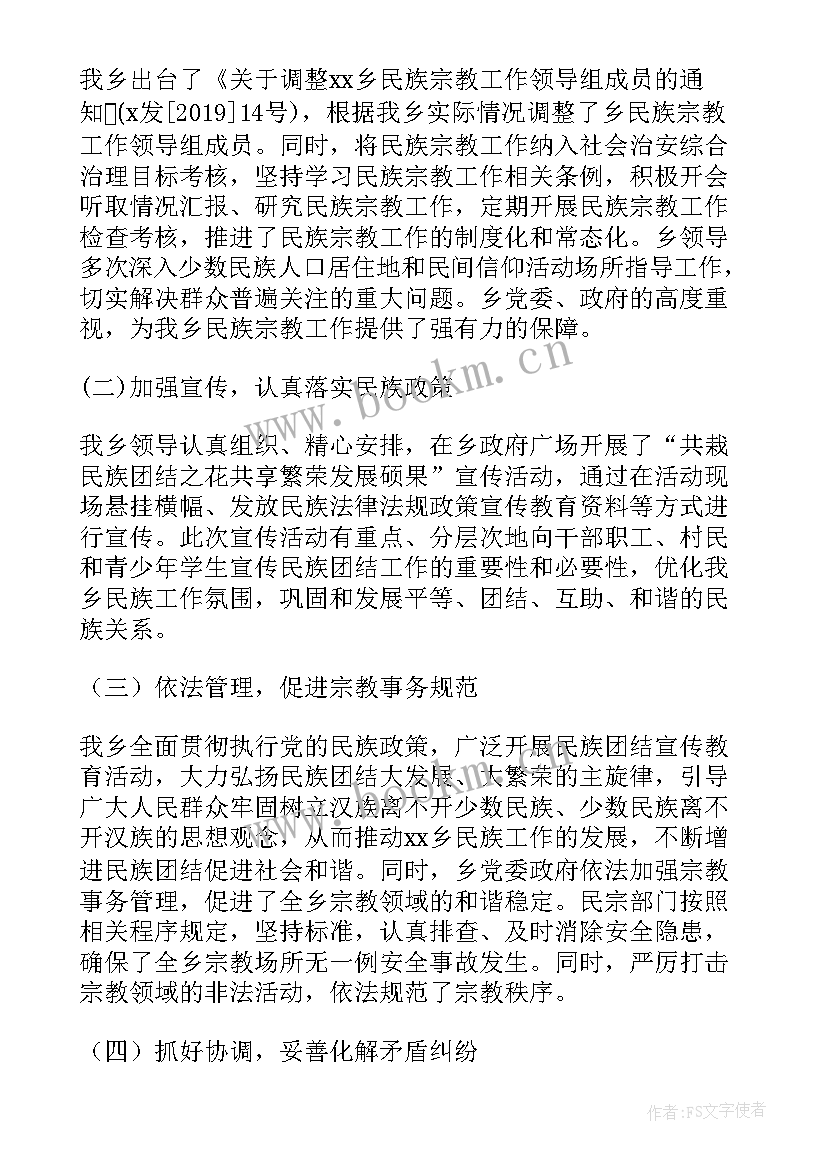 我乡出台了《关于调整xx乡民族宗教工作领导组成员的通知》(x发[2019]14号)，根据我乡实际情况调整了乡民族宗教工作领导组成员。同时，将民族宗教工作纳入社会治安综合治理目标考核，坚持学习民族宗教工作相关条例，积极开会听取情况汇报、研究民族宗教工作，定期开展民族宗教工作检查考核，推进了民族宗教工作的制度化和常态化。乡领导多次深入少数民族人口居住地和民间信仰活动场所指导工作，切实解决群众普遍关注的重大问题。乡党委、政府的高度重视，为我乡民族宗教工作提供了强有力的保障。

(二)加强宣传，认真落实民族政策

我乡领导认真组织、精心安排，在乡政府广场开展了“共栽民族团结之花共享繁荣发展硕果”宣传活动，通过在活动现场悬挂横幅、发放民族法律法规政策宣传教育资料等方式进行宣传。此次宣传活动有重点、分层次地向干部职工、村民和青少年学生宣传民族团结工作的重要性和必要性，优化我乡民族工作氛围，巩固和发展平等、团结、互助、和谐的民族关系。

（三）依法管理，促进宗教事务规范

我乡全面贯彻执行党的民族政策，广泛开展民族团结宣传教育活动，大力弘扬民族团结大发展、大繁荣的主旋律，引导广大人民群众牢固树立汉族离不开少数民族、少数民族离不开汉族的思想观念，从而推动xx乡民族工作的发展，不断增进民族团结促进社会和谐。同时，乡党委政府依法加强宗教事务管理，促进了全乡宗教领域的和谐稳定。民宗部门按照相关程序规定，坚持标准，认真排查、及时消除安全隐患，确保了全乡宗教场所无一例安全事故发生。同时，严厉打击宗教领域的非法活动，依法规范了宗教秩序。

（四）抓好协调，妥善化解矛盾纠纷

www.bookm.cn

作者：FS文字使者